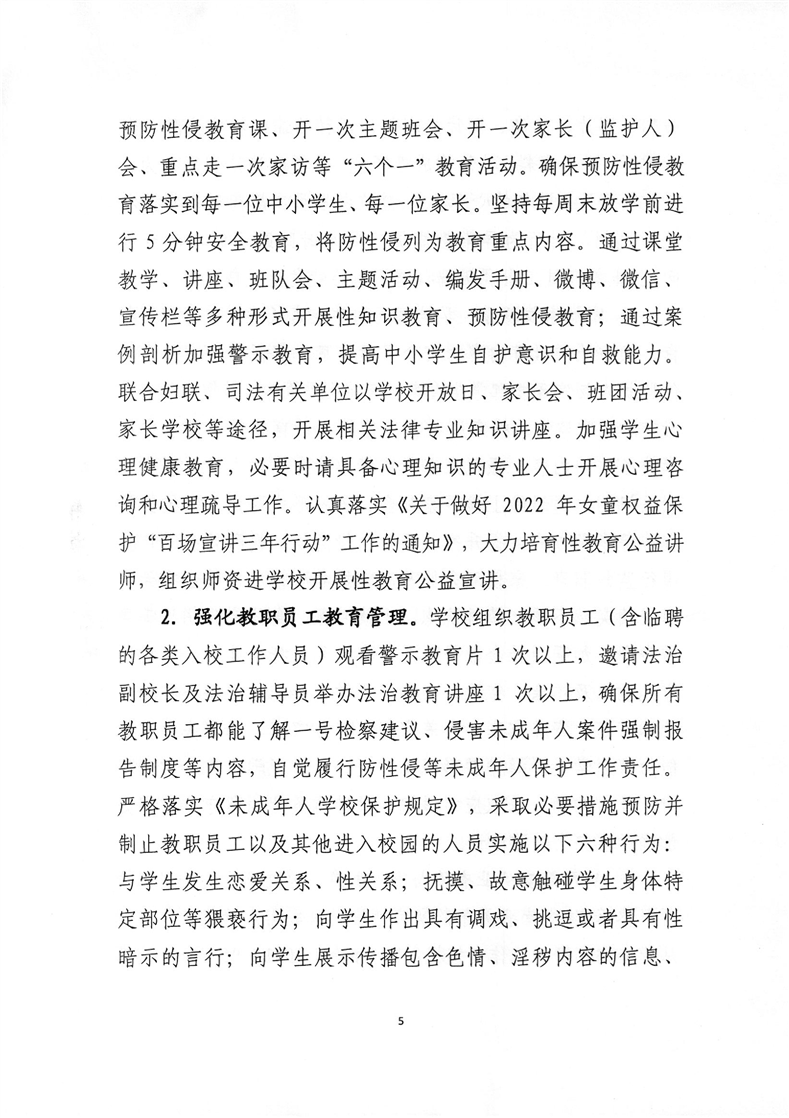 预防性侵教育课、开一次主题班会、开一次家长（监护人）会、重点走一次家访等“六个一”教育活动。确保预防性侵教育落实到每一位中小学生、每一位家长。坚持每周末放学前进行 5 分钟安全教育，将防性侵列为教育重点内容。通过课堂教学、讲座、班队会、主题活动、编发手册、微博、微信、宣传栏等多种形式开展性知识教育、预防性侵教育；通过案例剖析加强警示教育，提高中小学生自护意识和自救能力。联合妇联、司法有关单位以学校开放日、家长会、班团活动、家长学校等途径，开展相关法律专业知识讲座。加强学生心理健康教育，必要时请具备心理知识的专业人士开展心理咨询和心理疏导工作。认真落实《关于做好 2022 年女童权益保护“百场宣讲三年行动”工作的通知》，大力培育性教育公益讲师，组织师资进学校开展性教育公益宣讲。

2. 强化教职员工教育管理。学校组织教职员工（含临聘的各类入校工作人员）观看警示教育片 1 次以上，邀请法治副校长及法治辅导员举办法治教育讲座 1 次以上，确保所有教职员工都能了解一号检察建议、侵害未成年人案件强制报告制度等内容，自觉履行防性侵等未成年人保护工作责任。严格落实《未成年人学校保护规定》，采取必要措施预防并制止教职员工以及其他进入校园的人员实施以下六种行为：与学生发生恋爱关系、性关系；抚摸、故意触碰学生身体特定部位等猥亵行为；向学生作出具有调戏、挑逗或者具有性暗示的言行；向学生展示传播包含色情、淫秽内容的信息、

5